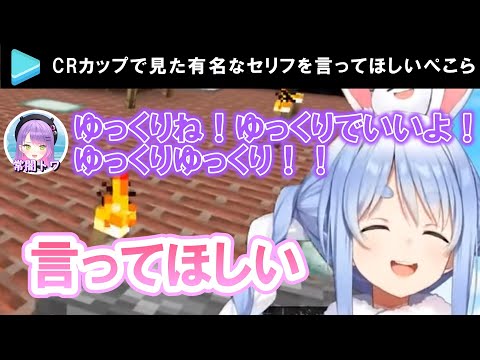 CRカップで見た有名なセリフを言ってほしいぺこら

常闇トワ

ゆっくりね！ゆっくりでいいよ！
ゆっくりゆっくり！！

言ってほしい